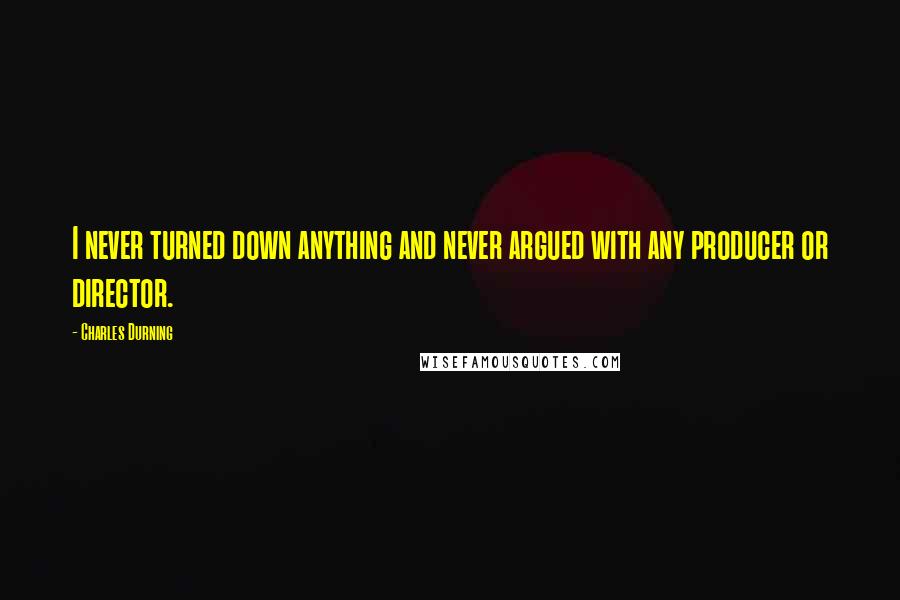 I never turned down anything and never argued with any producer or director.

- Charles Durning

WISEFAMOUSQUOTES.COM